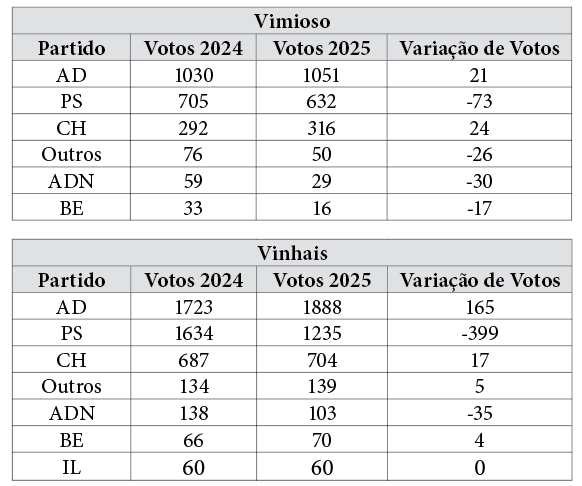 Vimioso

| Partido | Votos 2024 | Votos 2025 | Variação de Votos |
|---|---|---|---|
| AD | 1030 | 1051 | 21 |
| PS | 705 | 632 | -73 |
| CH | 292 | 316 | 24 |
| Outros | 76 | 50 | -26 |
| ADN | 59 | 29 | -30 |
| BE | 33 | 16 | -17 |

Vinhais

| Partido | Votos 2024 | Votos 2025 | Variação de Votos |
|---|---|---|---|
| AD | 1723 | 1888 | 165 |
| PS | 1634 | 1235 | -399 |
| CH | 687 | 704 | 17 |
| Outros | 134 | 139 | 5 |
| ADN | 138 | 103 | -35 |
| BE | 66 | 70 | 4 |
| IL | 60 | 60 | 0 |